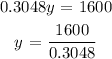 $0.3048y = 1600$

$y = \frac{1600}{0.3048}$